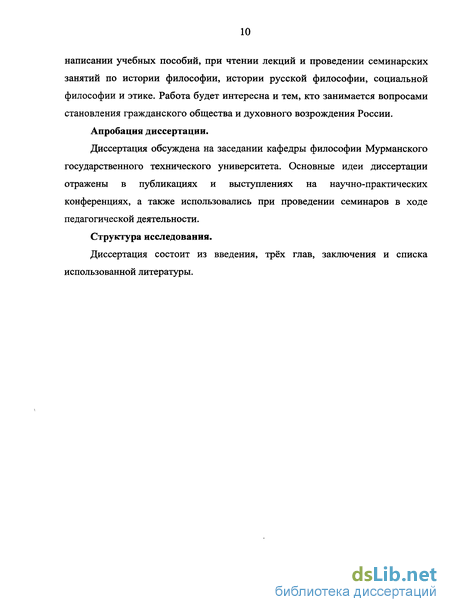 10

написании учебных пособий, при чтении лекций и проведении семинарских занятий по истории философии, истории русской философии, социальной философии и этике. Работа будет интересна и тем, кто занимается вопросами становления гражданского общества и духовного возрождения России.

Апробация диссертации.

Диссертация обсуждена на заседании кафедры философии Мурманского государственного технического университета. Основные идеи диссертации отражены в публикациях и выступлениях на научно-практических конференциях, а также использовались при проведении семинаров в ходе педагогической деятельности.

Структура исследования.

Диссертация состоит из введения, трёх глав, заключения и списка использованной литературы.

dsLib.net
библиотека диссертаций